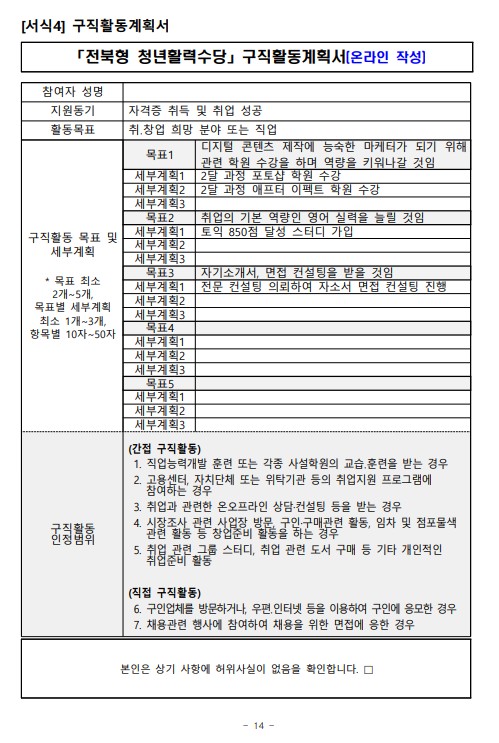 [서식4] 구직활동계획서

「전북형 청년활력수당」 구직활동계획서[온라인 작성]

| 참여자 성명 | | |
|---|---|---|
| 지원동기 | 자격증 취득 및 취업 성공 | |
| 활동목표 | 취.창업 희망 분야 또는 직업 | |
| 구직활동 목표 및 세부계획 * 목표 최소 2개~5개, 목표별 세부계획 최소 1개~3개, 항목별 10자~50자 | 목표1 | 디지털 콘텐츠 제작에 능숙한 마케터가 되기 위해 관련 학원 수강을 하며 역량을 키워나갈 것임 |
| | 세부계획1 | 2달 과정 포토샵 학원 수강 |
| | 세부계획2 | 2달 과정 애프터 이펙트 학원 수강 |
| | 세부계획3 | |
| | 목표2 | 취업의 기본 역량인 영어 실력을 늘릴 것임 |
| | 세부계획1 | 토익 850점 달성 스터디 가입 |
| | 세부계획2 | |
| | 세부계획3 | |
| | 목표3 | 자기소개서, 면접 컨설팅을 받을 것임 |
| | 세부계획1 | 전문 컨설팅 의뢰하여 자소서 면접 컨설팅 진행 |
| | 세부계획2 | |
| | 세부계획3 | |
| | 목표4 | |
| | 세부계획1 | |
| | 세부계획2 | |
| | 세부계획3 | |
| | 목표5 | |
| | 세부계획1 | |
| | 세부계획2 | |
| | 세부계획3 | |
| 구직활동 인정범위 | (간접 구직활동) 1. 직업능력개발 훈련 또는 각종 사설학원의 교습.훈련을 받는 경우 2. 고용센터, 자치단체 또는 위탁기관 등의 취업지원 프로그램에 참여하는 경우 3. 취업과 관련한 온오프라인 상담·컨설팅 등을 받는 경우 4. 시장조사 관련 사업장 방문, 구인·구매관련 활동, 임차 및 점포물색 관련 활동 등 창업준비 활동을 하는 경우 5. 취업 관련 그룹 스터디, 취업 관련 도서 구매 등 기타 개인적인 취업준비 활동 (직접 구직활동) 6. 구인업체를 방문하거나, 우편.인터넷 등을 이용하여 구인에 응모한 경우 7. 채용관련 행사에 참여하여 채용을 위한 면접에 응한 경우 | |

본인은 상기 사항에 허위사실이 없음을 확인합니다. □

- 14 -